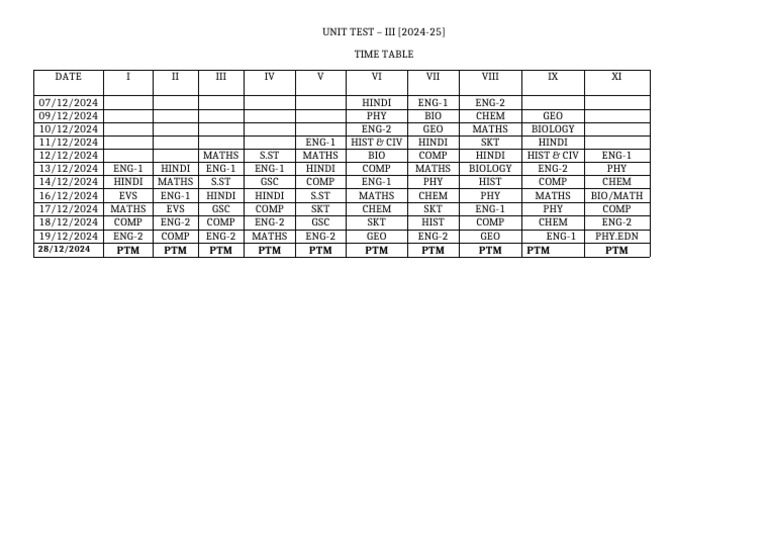 UNIT TEST – III [2024-25]

TIME TABLE

| DATE | I | II | III | IV | V | VI | VII | VIII | IX | XI |
|---|---|---|---|---|---|---|---|---|---|---|
| 07/12/2024 | | | | | | HINDI | ENG-1 | ENG-2 | | |
| 09/12/2024 | | | | | | PHY | BIO | CHEM | GEO | |
| 10/12/2024 | | | | | | ENG-2 | GEO | MATHS | BIOLOGY | |
| 11/12/2024 | | | | | ENG-1 | HIST & CIV | HINDI | SKT | HINDI | |
| 12/12/2024 | | | MATHS | S.ST | MATHS | BIO | COMP | HINDI | HIST & CIV | ENG-1 |
| 13/12/2024 | ENG-1 | HINDI | ENG-1 | ENG-1 | HINDI | COMP | MATHS | BIOLOGY | ENG-2 | PHY |
| 14/12/2024 | HINDI | MATHS | S.ST | GSC | COMP | ENG-1 | PHY | HIST | COMP | CHEM |
| 16/12/2024 | EVS | ENG-1 | HINDI | HINDI | S.ST | MATHS | CHEM | PHY | MATHS | BIO/MATH |
| 17/12/2024 | MATHS | EVS | GSC | COMP | SKT | CHEM | SKT | ENG-1 | PHY | COMP |
| 18/12/2024 | COMP | ENG-2 | COMP | ENG-2 | GSC | SKT | HIST | COMP | CHEM | ENG-2 |
| 19/12/2024 | ENG-2 | COMP | ENG-2 | MATHS | ENG-2 | GEO | ENG-2 | GEO | ENG-1 | PHY.EDN |
| 28/12/2024 | PTM | PTM | PTM | PTM | PTM | PTM | PTM | PTM | PTM | PTM |